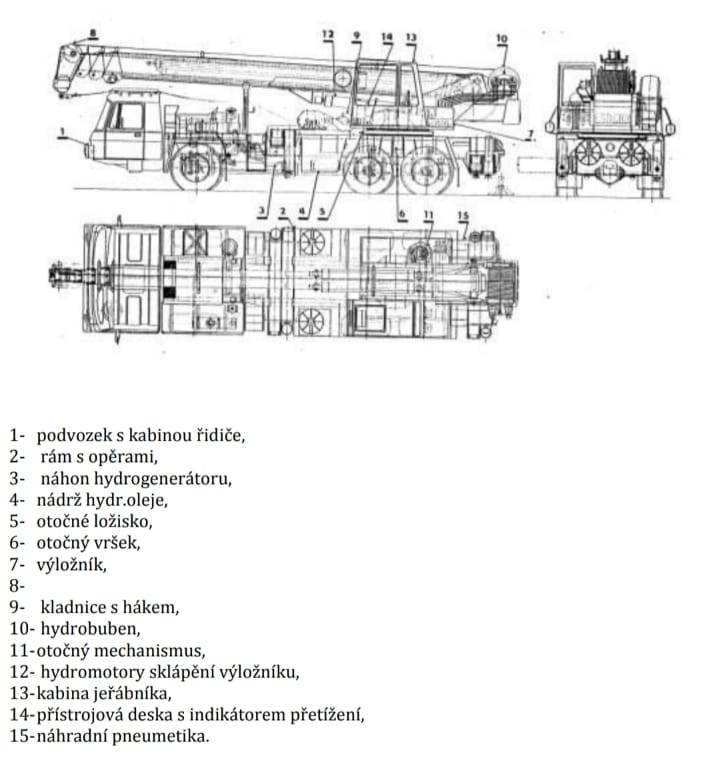 8
12
9
14
13
10
1
7
3
2
4
5
6
11
15

1- podvozek s kabinou řidiče,
2- rám s opěrami,
3- náhon hydrogenerátoru,
4- nádrž hydr.oleje,
5- otočné ložisko,
6- otočný vršek,
7- výložník,
8-
9- kladnice s hákem,
10- hydrobuben,
11-otočný mechanismus,
12- hydromotory sklápění výložníku,
13-kabina jeřábníka,
14-přístrojová deska s indikátorem přetížení,
15-náhradní pneumetika.